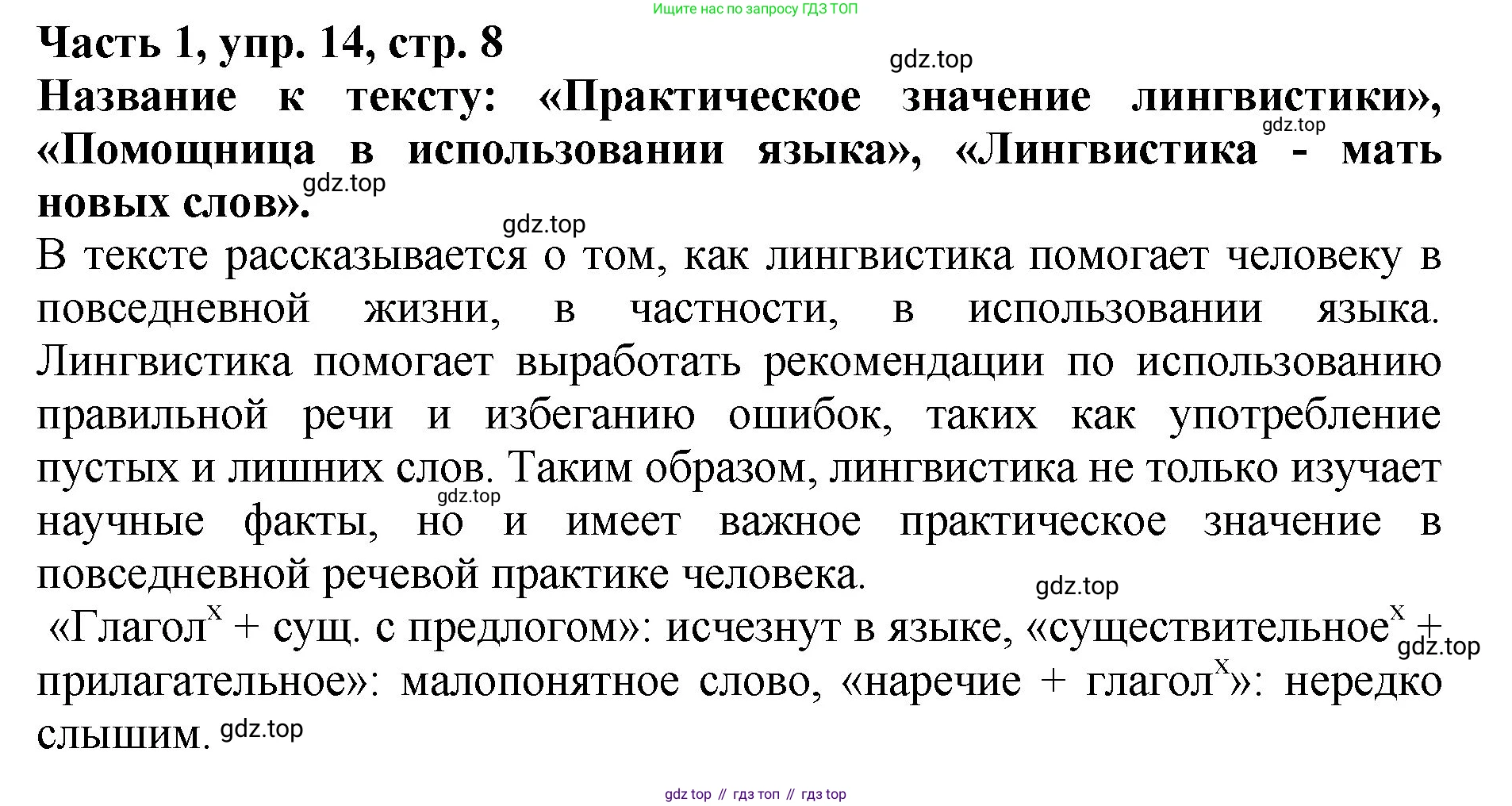 Ищите нас по запросу ГДЗ ТОП

Часть 1, упр. 14, стр. 8

gdz.top

Название к тексту: «Практическое значение лингвистики», «Помощница в использовании языка», «Лингвистика - мать новых слов».

gdz.top

gdz.top

gdz.top

В тексте рассказывается о том, как лингвистика помогает человеку в повседневной жизни, в частности, в использовании языка. Лингвистика помогает выработать рекомендации по использованию правильной речи и избеганию ошибок, таких как употребление пустых и лишних слов. Таким образом, лингвистика не только изучает научные факты, но и имеет важное практическое значение в повседневной речевой практике человека.

gdz.top

gdz.top

«Глагол$^{x}$ + сущ. с предлогом»: исчезнут в языке, «существительное$^{x}$ + прилагательное»: малопонятное слово, «наречие + глагол$^{x}$»: нередко слышим.

gdz.top

gdz.top

gdz top // гдз топ // гдз top